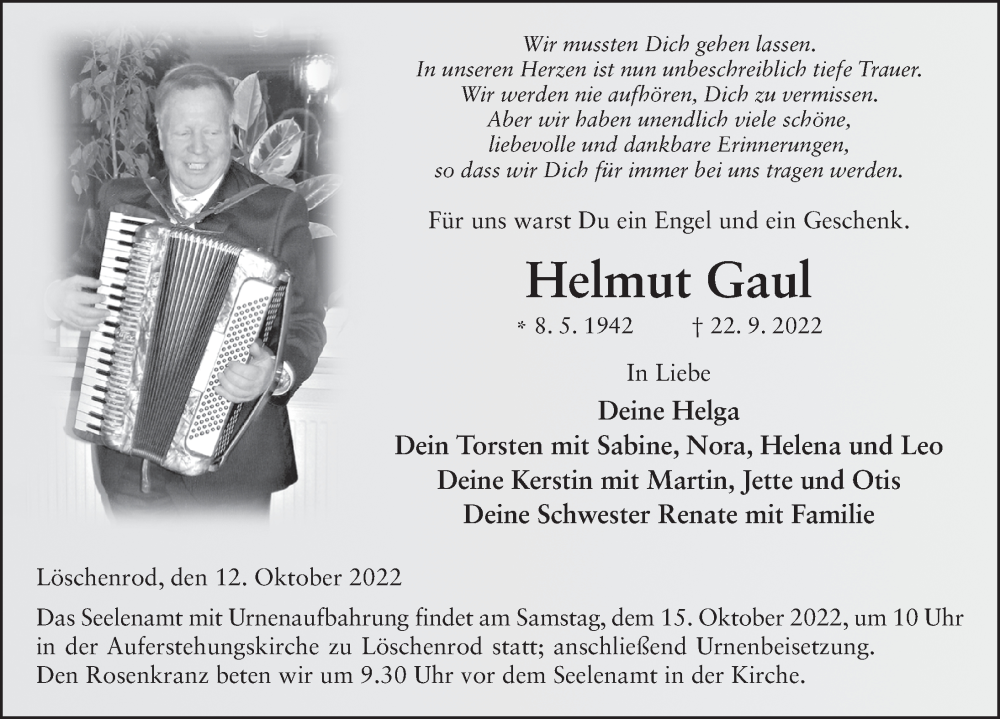 Wir mussten Dich gehen lassen.
In unseren Herzen ist nun unbeschreiblich tiefe Trauer.
Wir werden nie aufhören, Dich zu vermissen.
Aber wir haben unendlich viele schöne,
liebevolle und dankbare Erinnerungen,
so dass wir Dich für immer bei uns tragen werden.

Für uns warst Du ein Engel und ein Geschenk.

Helmut Gaul

* 8. 5. 1942 † 22. 9. 2022

In Liebe

Deine Helga
Dein Torsten mit Sabine, Nora, Helena und Leo
Deine Kerstin mit Martin, Jette und Otis
Deine Schwester Renate mit Familie

Löschenrod, den 12. Oktober 2022

Das Seelenamt mit Urnenaufbahrung findet am Samstag, dem 15. Oktober 2022, um 10 Uhr in der Auferstehungskirche zu Löschenrod statt; anschließend Urnenbeisetzung.
Den Rosenkranz beten wir um 9.30 Uhr vor dem Seelenamt in der Kirche.